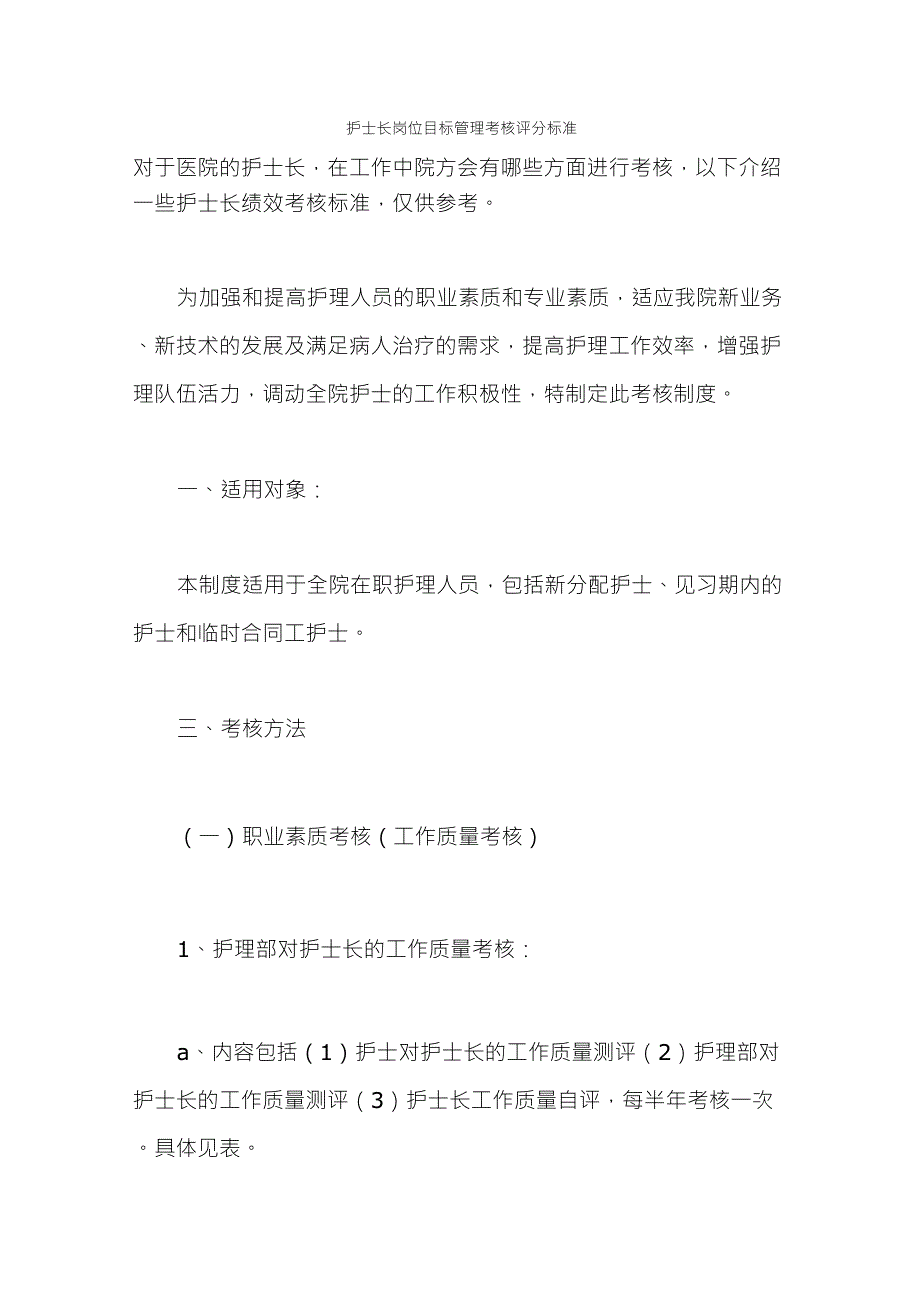 护士长岗位目标管理考核评分标准

对于医院的护士长，在工作中院方会有哪些方面进行考核，以下介绍一些护士长绩效考核标准，仅供参考。

为加强和提高护理人员的职业素质和专业素质，适应我院新业务、新技术的发展及满足病人治疗的需求，提高护理工作效率，增强护理队伍活力，调动全院护士的工作积极性，特制定此考核制度。

一、适用对象：

本制度适用于全院在职护理人员，包括新分配护士、见习期内的护士和临时合同工护士。

三、考核方法

（一）职业素质考核（工作质量考核）

1、护理部对护士长的工作质量考核：

a、内容包括（1）护士对护士长的工作质量测评（2）护理部对护士长的工作质量测评（3）护士长工作质量自评，每半年考核一次。具体见表。